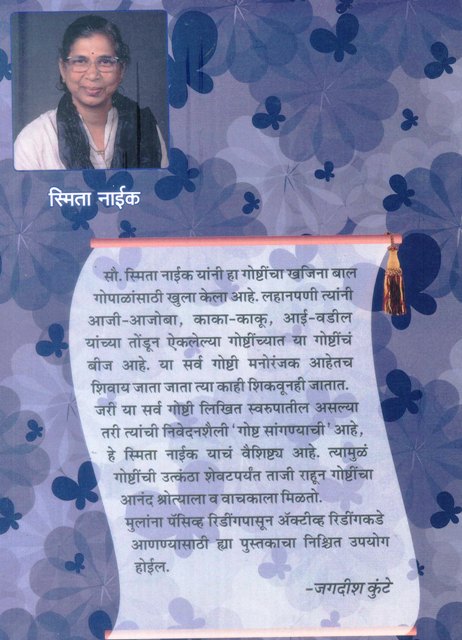 स्मिता नाईक

सौ. स्मिता नाईक यांनी हा गोष्टींचा खजिना बाल गोपाळांसाठी खुला केला आहे. लहानपणी त्यांनी आजी-आजोबा, काका-काकू, आई-वडील यांच्या तोंडून ऐकलेल्या गोष्टींच्यात या गोष्टींचं बीज आहे. या सर्व गोष्टी मनोरंजक आहेतच शिवाय जाता जाता त्या काही शिकवूनही जातात.

जरी या सर्व गोष्टी लिखित स्वरुपातील असल्या तरी त्यांची निवेदनशैली 'गोष्ट सांगण्याची' आहे, हे स्मिता नाईक याचं वैशिष्ट्य आहे. त्यामुळं गोष्टींची उत्कंठा शेवटपर्यंत ताजी राहून गोष्टींचा आनंद श्रोत्याला व वाचकाला मिळतो.

मुलांना पॅसिव्ह रिडींगपासून ॲक्टीव्ह रिडींगकडे आणण्यासाठी ह्या पुस्तकाचा निश्चित उपयोग होईल.

-जगदीश कुंटे